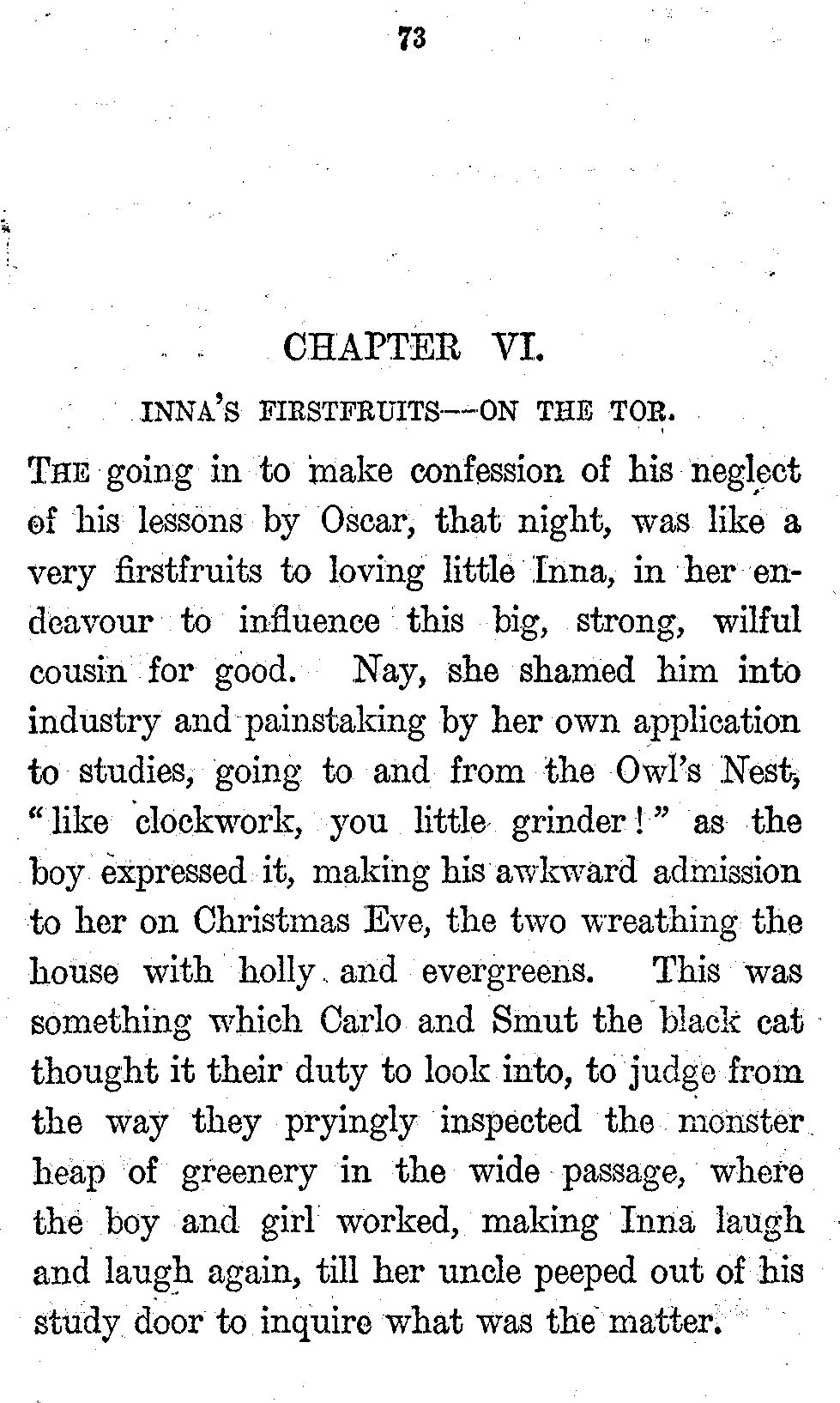 73

CHAPTER VI.

INNA'S FIRSTFRUITS—ON THE TOR.

THE going in to make confession of his neglect of his lessons by Oscar, that night, was like a very firstfruits to loving little Inna, in her endeavour to influence this big, strong, wilful cousin for good. Nay, she shamed him into industry and painstaking by her own application to studies, going to and from the Owl's Nest, "like clockwork, you little grinder!" as the boy expressed it, making his awkward admission to her on Christmas Eve, the two wreathing the house with holly and evergreens. This was something which Carlo and Smut the black cat thought it their duty to look into, to judge from the way they pryingly inspected the monster heap of greenery in the wide passage, where the boy and girl worked, making Inna laugh and laugh again, till her uncle peeped out of his study door to inquire what was the matter.